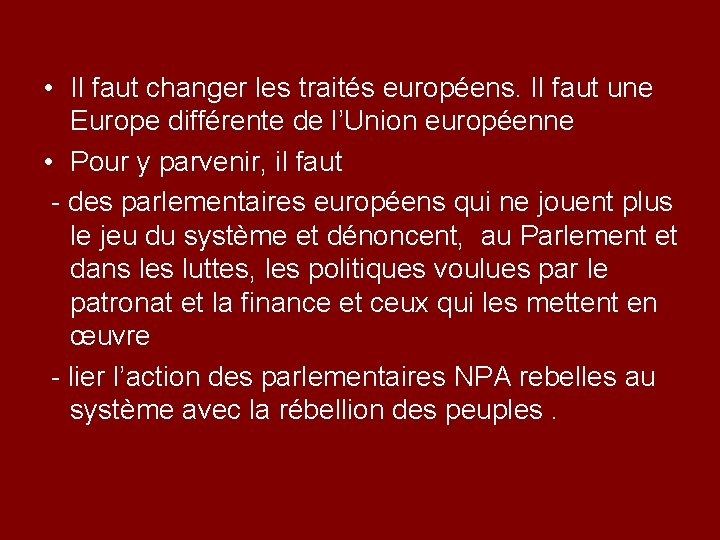 • Il faut changer les traités européens. Il faut une Europe différente de l’Union européenne

• Pour y parvenir, il faut

- des parlementaires européens qui ne jouent plus le jeu du système et dénoncent, au Parlement et dans les luttes, les politiques voulues par le patronat et la finance et ceux qui les mettent en œuvre

- lier l’action des parlementaires NPA rebelles au système avec la rébellion des peuples .